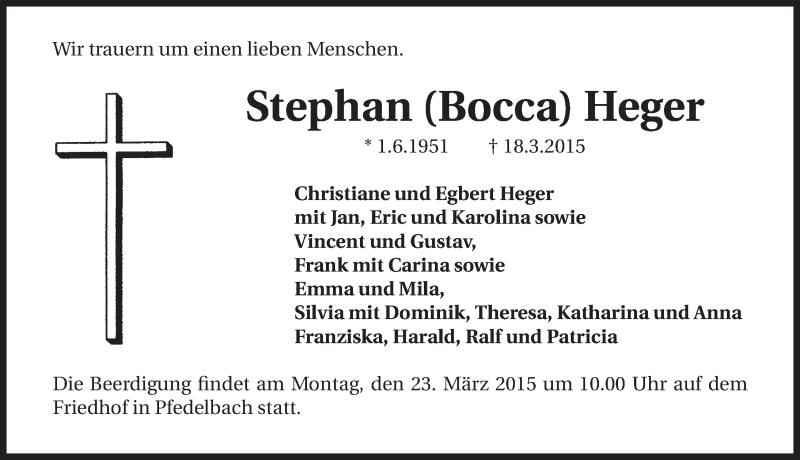 Wir trauern um einen lieben Menschen.

Stephan (Bocca) Heger

* 1.6.1951 † 18.3.2015

Christiane und Egbert Heger
mit Jan, Eric und Karolina sowie
Vincent und Gustav,
Frank mit Carina sowie
Emma und Mila,
Silvia mit Dominik, Theresa, Katharina und Anna
Franziska, Harald, Ralf und Patricia

Die Beerdigung findet am Montag, den 23. März 2015 um 10.00 Uhr auf dem Friedhof in Pfedelbach statt.